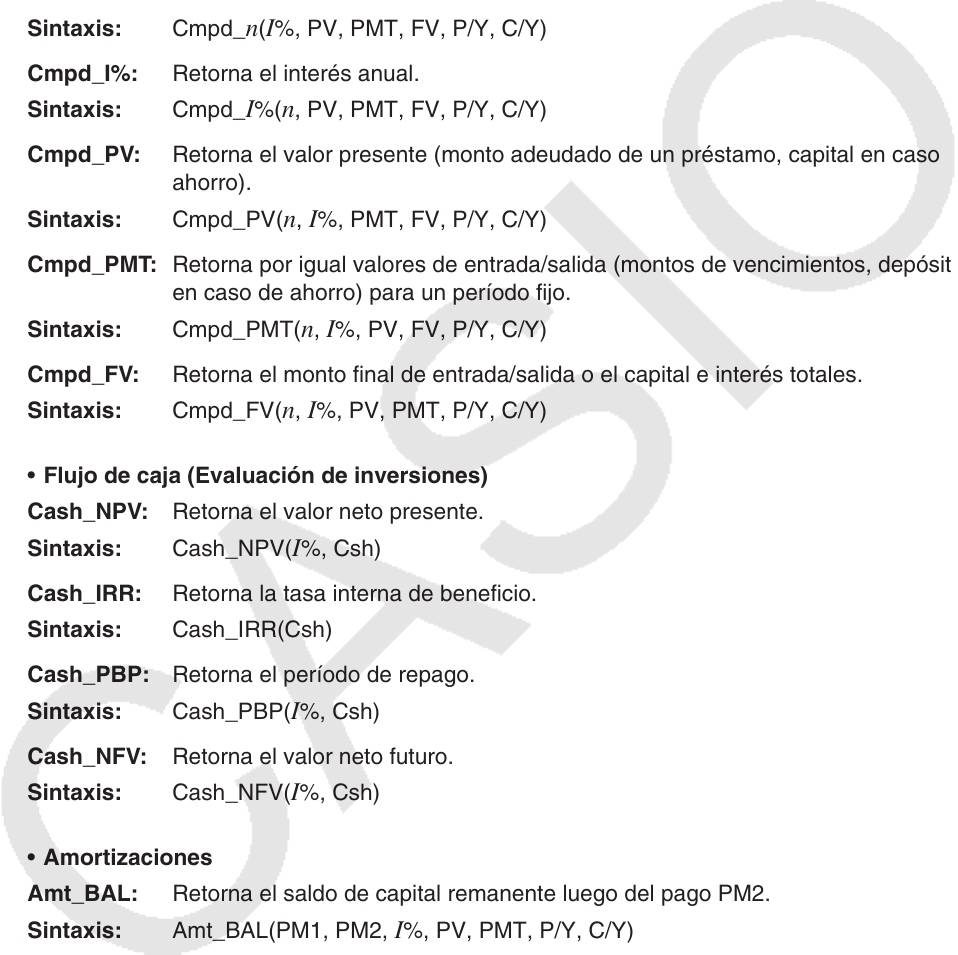 **Sintaxis:** Cmpd_$n$($I$%, PV, PMT, FV, P/Y, C/Y)

**Cmpd_I%:** Retorna el interés anual.

**Sintaxis:** Cmpd_$I$%($n$, PV, PMT, FV, P/Y, C/Y)

**Cmpd_PV:** Retorna el valor presente (monto adeudado de un préstamo, capital en caso ahorro).

**Sintaxis:** Cmpd_PV($n$, $I$%, PMT, FV, P/Y, C/Y)

**Cmpd_PMT:** Retorna por igual valores de entrada/salida (montos de vencimientos, depósit en caso de ahorro) para un período fijo.

**Sintaxis:** Cmpd_PMT($n$, $I$%, PV, FV, P/Y, C/Y)

**Cmpd_FV:** Retorna el monto final de entrada/salida o el capital e interés totales.

**Sintaxis:** Cmpd_FV($n$, $I$%, PV, PMT, P/Y, C/Y)

**• Flujo de caja (Evaluación de inversiones)**

**Cash_NPV:** Retorna el valor neto presente.

**Sintaxis:** Cash_NPV($I$%, Csh)

**Cash_IRR:** Retorna la tasa interna de beneficio.

**Sintaxis:** Cash_IRR(Csh)

**Cash_PBP:** Retorna el período de repago.

**Sintaxis:** Cash_PBP($I$%, Csh)

**Cash_NFV:** Retorna el valor neto futuro.

**Sintaxis:** Cash_NFV($I$%, Csh)

**• Amortizaciones**

**Amt_BAL:** Retorna el saldo de capital remanente luego del pago PM2.

**Sintaxis:** Amt_BAL(PM1, PM2, $I$%, PV, PMT, P/Y, C/Y)

CASIO